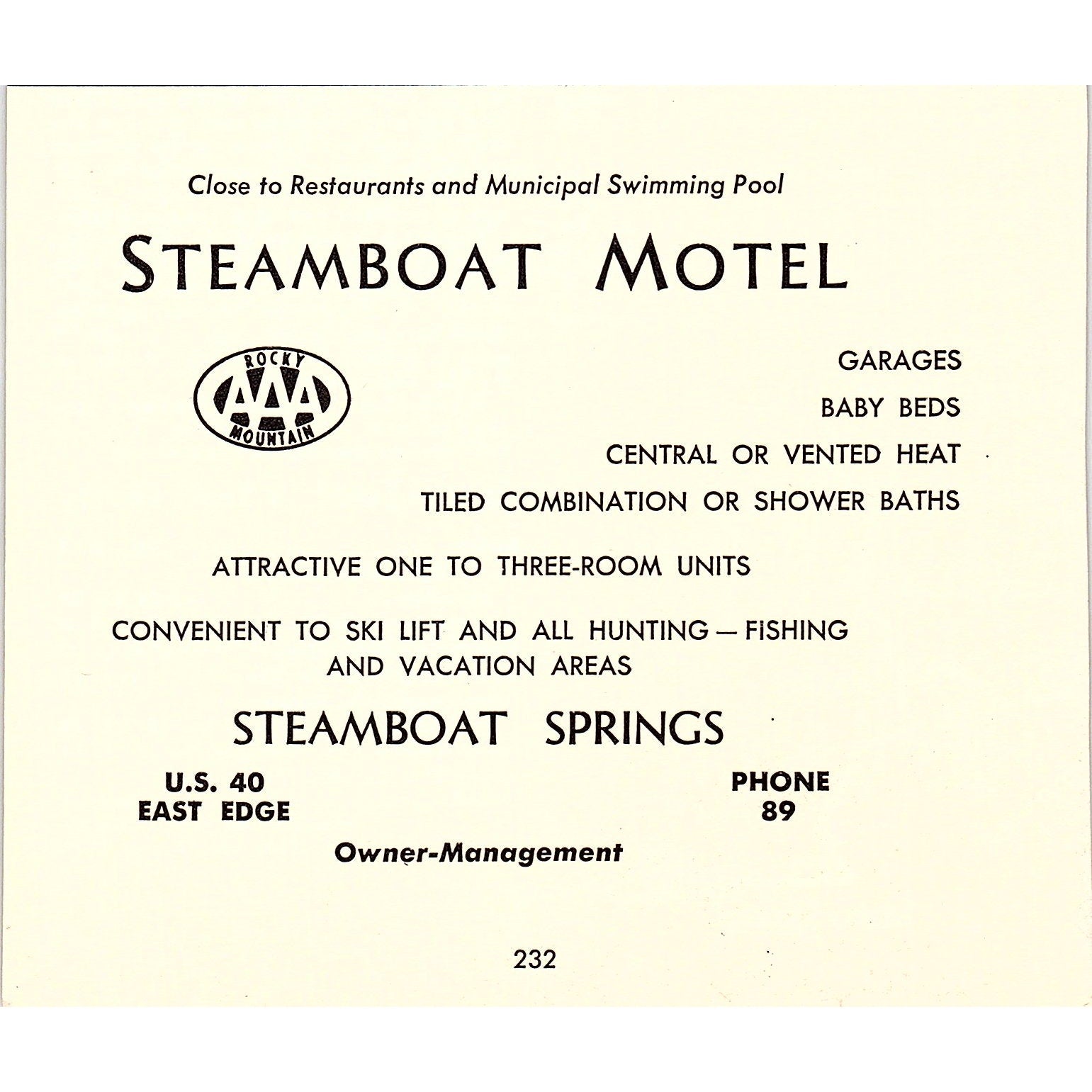 Close to Restaurants and Municipal Swimming Pool

STEAMBOAT MOTEL

ROCKY
AAA
MOUNTAIN

GARAGES
BABY BEDS
CENTRAL OR VENTED HEAT
TILED COMBINATION OR SHOWER BATHS

ATTRACTIVE ONE TO THREE-ROOM UNITS

CONVENIENT TO SKI LIFT AND ALL HUNTING — FISHING AND VACATION AREAS

STEAMBOAT SPRINGS

U.S. 40
EAST EDGE

PHONE
89

Owner-Management

232